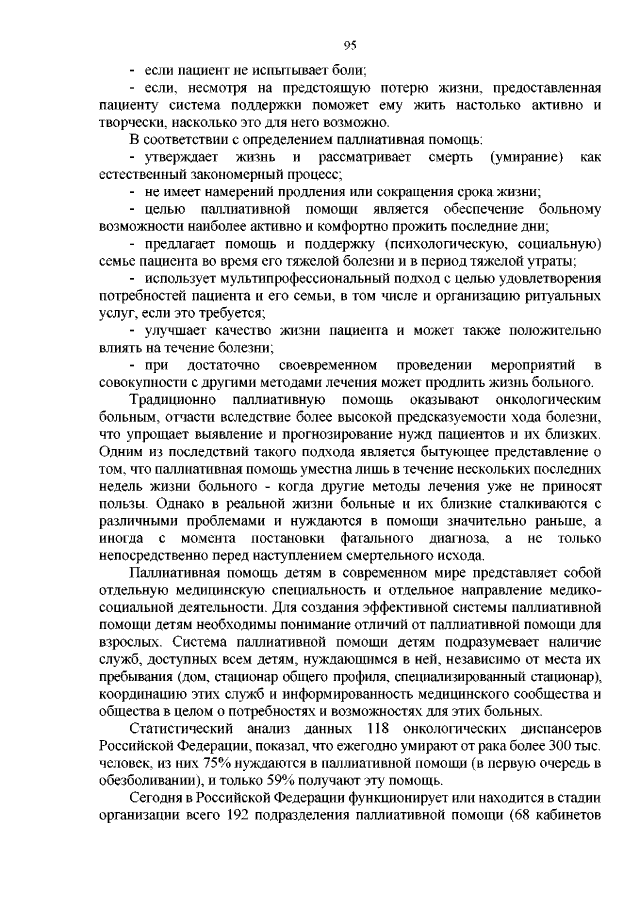 95

- если пациент не испытывает боли;

- если, несмотря на предстоящую потерю жизни, предоставленная пациенту система поддержки поможет ему жить настолько активно и творчески, насколько это для него возможно.

В соответствии с определением паллиативная помощь:

- утверждает жизнь и рассматривает смерть (умирание) как естественный закономерный процесс;

- не имеет намерений продления или сокращения срока жизни;

- целью паллиативной помощи является обеспечение больному возможности наиболее активно и комфортно прожить последние дни;

- предлагает помощь и поддержку (психологическую, социальную) семье пациента во время его тяжелой болезни и в период тяжелой утраты;

- использует мультипрофессиональный подход с целью удовлетворения потребностей пациента и его семьи, в том числе и организацию ритуальных услуг, если это требуется;

- улучшает качество жизни пациента и может также положительно влиять на течение болезни;

- при достаточно своевременном проведении мероприятий в совокупности с другими методами лечения может продлить жизнь больного.

Традиционно паллиативную помощь оказывают онкологическим больным, отчасти вследствие более высокой предсказуемости хода болезни, что упрощает выявление и прогнозирование нужд пациентов и их близких. Одним из последствий такого подхода является бытующее представление о том, что паллиативная помощь уместна лишь в течение нескольких последних недель жизни больного - когда другие методы лечения уже не приносят пользы. Однако в реальной жизни больные и их близкие сталкиваются с различными проблемами и нуждаются в помощи значительно раньше, а иногда с момента постановки фатального диагноза, а не только непосредственно перед наступлением смертельного исхода.

Паллиативная помощь детям в современном мире представляет собой отдельную медицинскую специальность и отдельное направление медико-социальной деятельности. Для создания эффективной системы паллиативной помощи детям необходимы понимание отличий от паллиативной помощи для взрослых. Система паллиативной помощи детям подразумевает наличие служб, доступных всем детям, нуждающимся в ней, независимо от места их пребывания (дом, стационар общего профиля, специализированный стационар), координацию этих служб и информированность медицинского сообщества и общества в целом о потребностях и возможностях для этих больных.

Статистический анализ данных 118 онкологических диспансеров Российской Федерации, показал, что ежегодно умирают от рака более 300 тыс. человек, из них 75% нуждаются в паллиативной помощи (в первую очередь в обезболивании), и только 59% получают эту помощь.

Сегодня в Российской Федерации функционирует или находится в стадии организации всего 192 подразделения паллиативной помощи (68 кабинетов